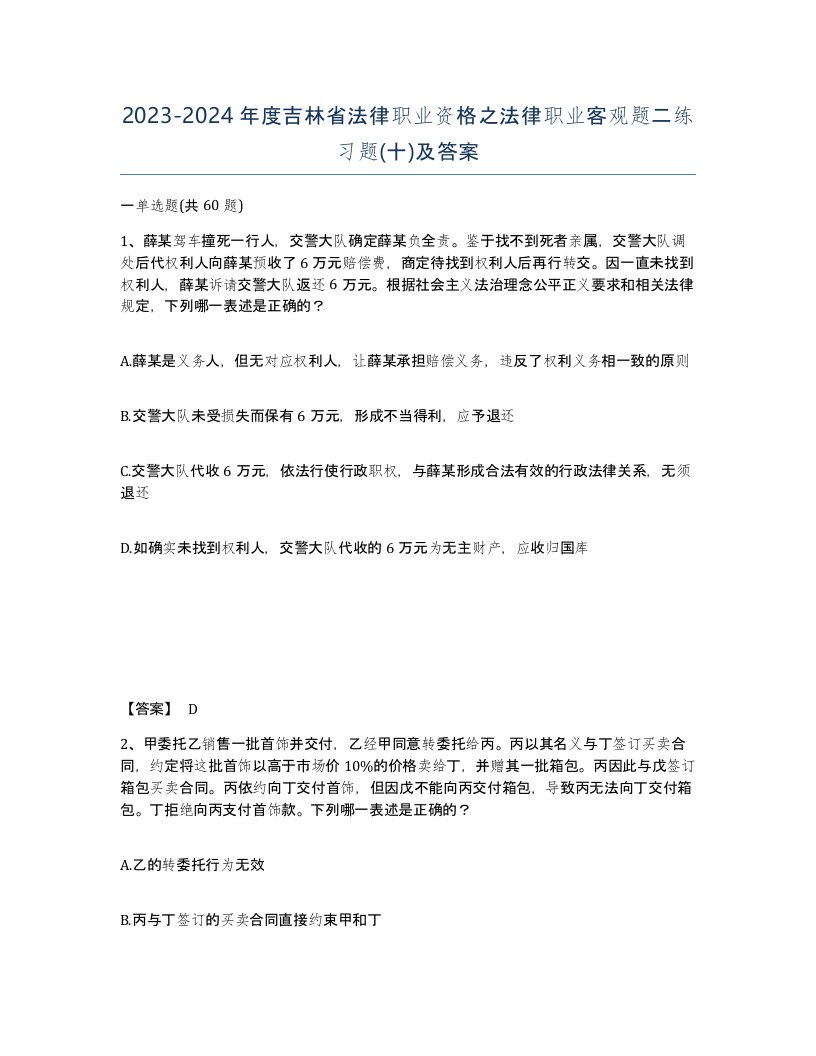 2023-2024年度吉林省法律职业资格之法律职业客观题二练习题(十)及答案

一单选题(共 60 题)

1、薛某驾车撞死一行人，交警大队确定薛某负全责。鉴于找不到死者亲属，交警大队调处后代权利人向薛某预收了 6 万元赔偿费，商定待找到权利人后再行转交。因一直未找到权利人，薛某诉请交警大队返还 6 万元。根据社会主义法治理念公平正义要求和相关法律规定，下列哪一表述是正确的？

A.薛某是义务人，但无对应权利人，让薛某承担赔偿义务，违反了权利义务相一致的原则

B.交警大队未受损失而保有 6 万元，形成不当得利，应予退还

C.交警大队代收 6 万元，依法行使行政职权，与薛某形成合法有效的行政法律关系，无须退还

D.如确实未找到权利人，交警大队代收的 6 万元为无主财产，应收归国库

【答案】 D

2、甲委托乙销售一批首饰并交付，乙经甲同意转委托给丙。丙以其名义与丁签订买卖合同，约定将这批首饰以高于市场价 10%的价格卖给丁，并赠其一批箱包。丙因此与戊签订箱包买卖合同。丙依约向丁交付首饰，但因戊不能向丙交付箱包，导致丙无法向丁交付箱包。丁拒绝向丙支付首饰款。下列哪一表述是正确的？

A.乙的转委托行为无效

B.丙与丁签订的买卖合同直接约束甲和丁